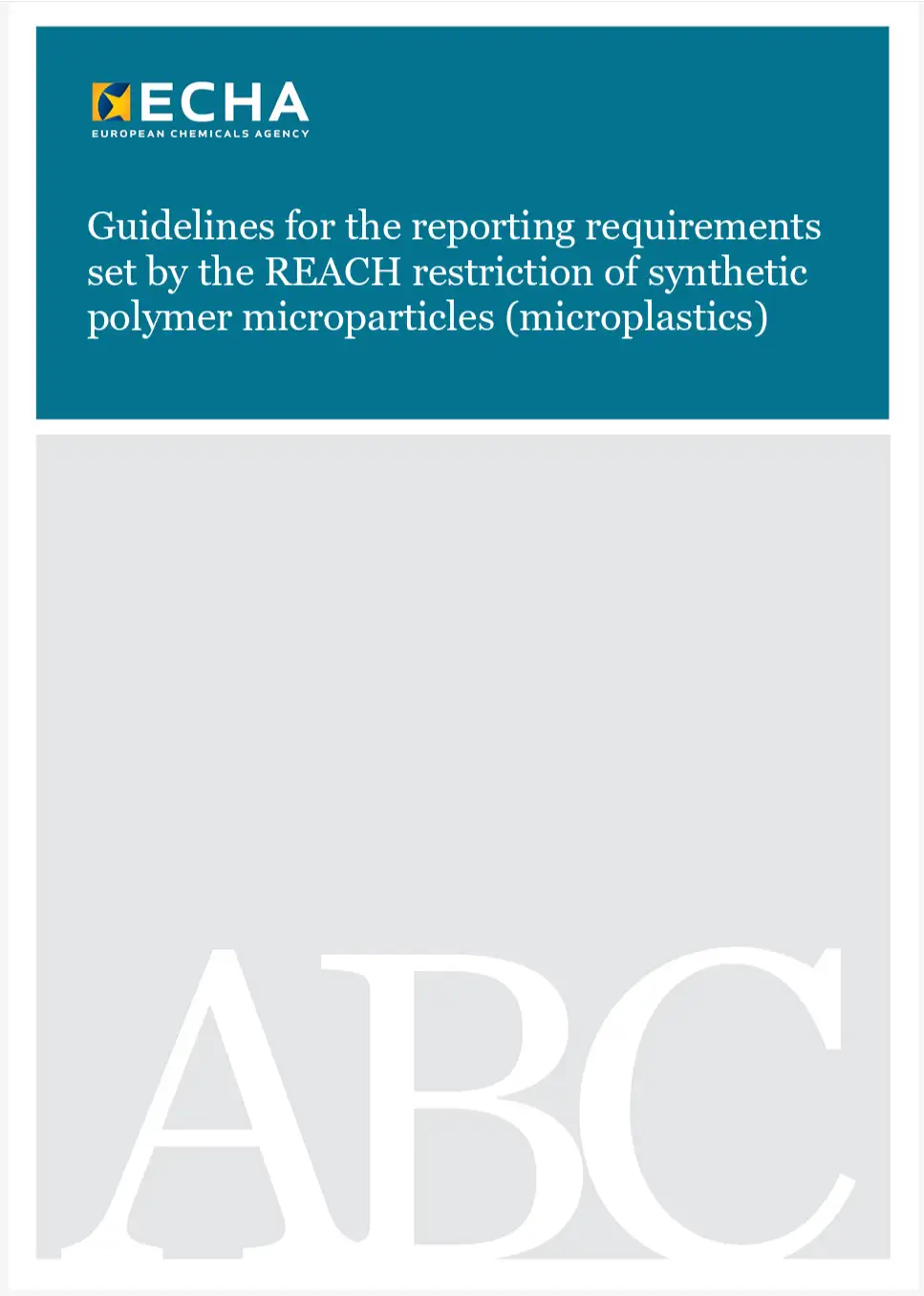 ECHA
EUROPEAN CHEMICALS AGENCY

Guidelines for the reporting requirements set by the REACH restriction of synthetic polymer microparticles (microplastics)

ABC